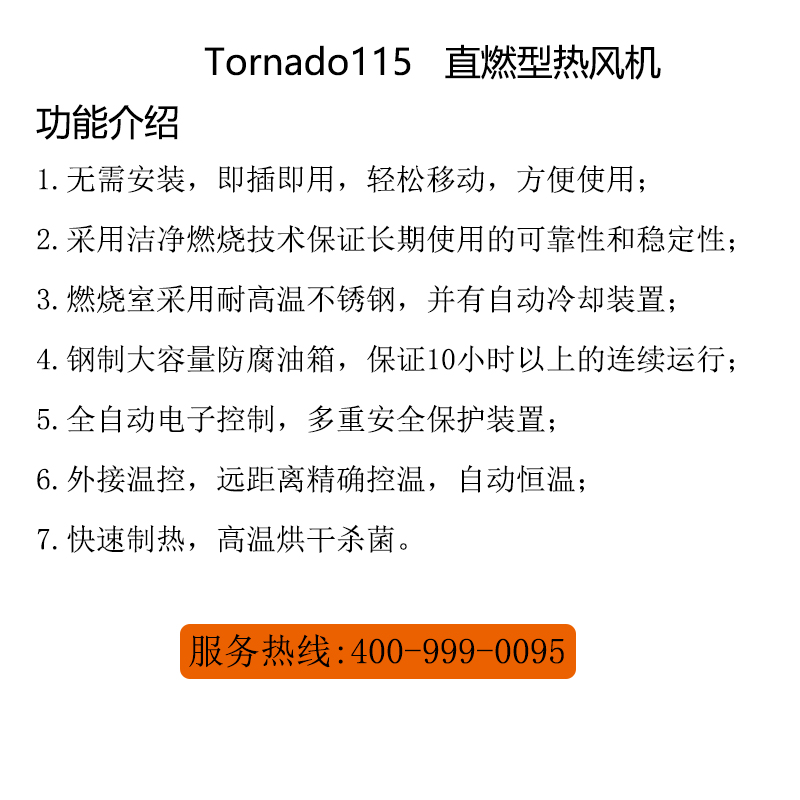 Tornado115 直燃型热风机

功能介绍

1. 无需安装，即插即用，轻松移动，方便使用；

2. 采用洁净燃烧技术保证长期使用的可靠性和稳定性；

3. 燃烧室采用耐高温不锈钢，并有自动冷却装置；

4. 钢制大容量防腐油箱，保证10小时以上的连续运行；

5. 全自动电子控制，多重安全保护装置；

6. 外接温控，远距离精确控温，自动恒温；

7. 快速制热，高温烘干杀菌。

服务热线:400-999-0095